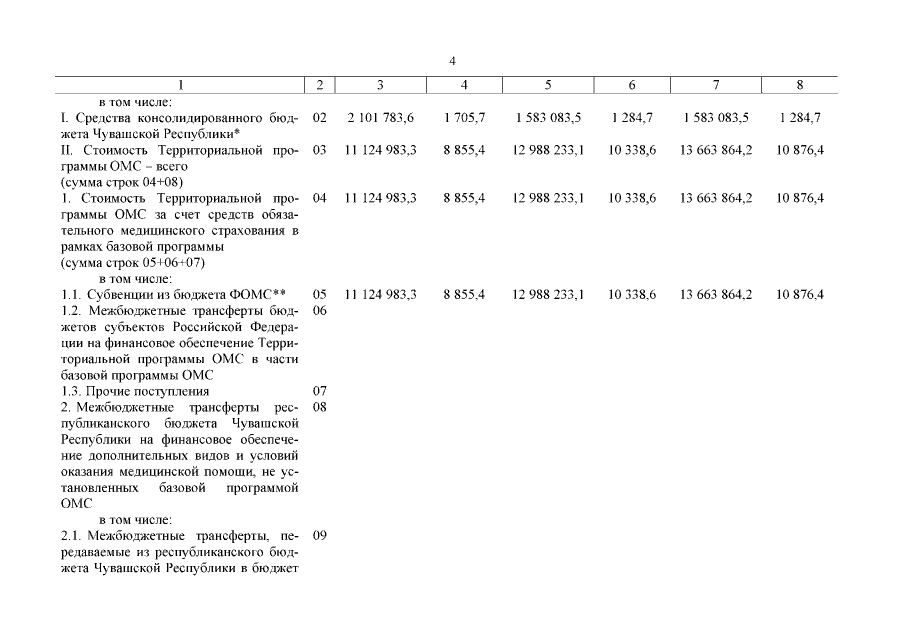 4

| 1 | 2 | 3 | 4 | 5 | 6 | 7 | 8 |
|---|---|---|---|---|---|---|---|
| в том числе: | | | | | | | |
| I. Средства консолидированного бюджета Чувашской Республики* | 02 | 2 101 783,6 | 1 705,7 | 1 583 083,5 | 1 284,7 | 1 583 083,5 | 1 284,7 |
| II. Стоимость Территориальной программы ОМС – всего (сумма строк 04+08) | 03 | 11 124 983,3 | 8 855,4 | 12 988 233,1 | 10 338,6 | 13 663 864,2 | 10 876,4 |
| 1. Стоимость Территориальной программы ОМС за счет средств обязательного медицинского страхования в рамках базовой программы (сумма строк 05+06+07) | 04 | 11 124 983,3 | 8 855,4 | 12 988 233,1 | 10 338,6 | 13 663 864,2 | 10 876,4 |
| в том числе: | | | | | | | |
| 1.1. Субвенции из бюджета ФОМС** | 05 | 11 124 983,3 | 8 855,4 | 12 988 233,1 | 10 338,6 | 13 663 864,2 | 10 876,4 |
| 1.2. Межбюджетные трансферты бюджетов субъектов Российской Федерации на финансовое обеспечение Территориальной программы ОМС в части базовой программы ОМС | 06 | | | | | | |
| 1.3. Прочие поступления | 07 | | | | | | |
| 2. Межбюджетные трансферты республиканского бюджета Чувашской Республики на финансовое обеспечение дополнительных видов и условий оказания медицинской помощи, не установленных базовой программой ОМС | 08 | | | | | | |
| в том числе: | | | | | | | |
| 2.1. Межбюджетные трансферты, передаваемые из республиканского бюджета Чувашской Республики в бюджет | 09 | | | | | | |